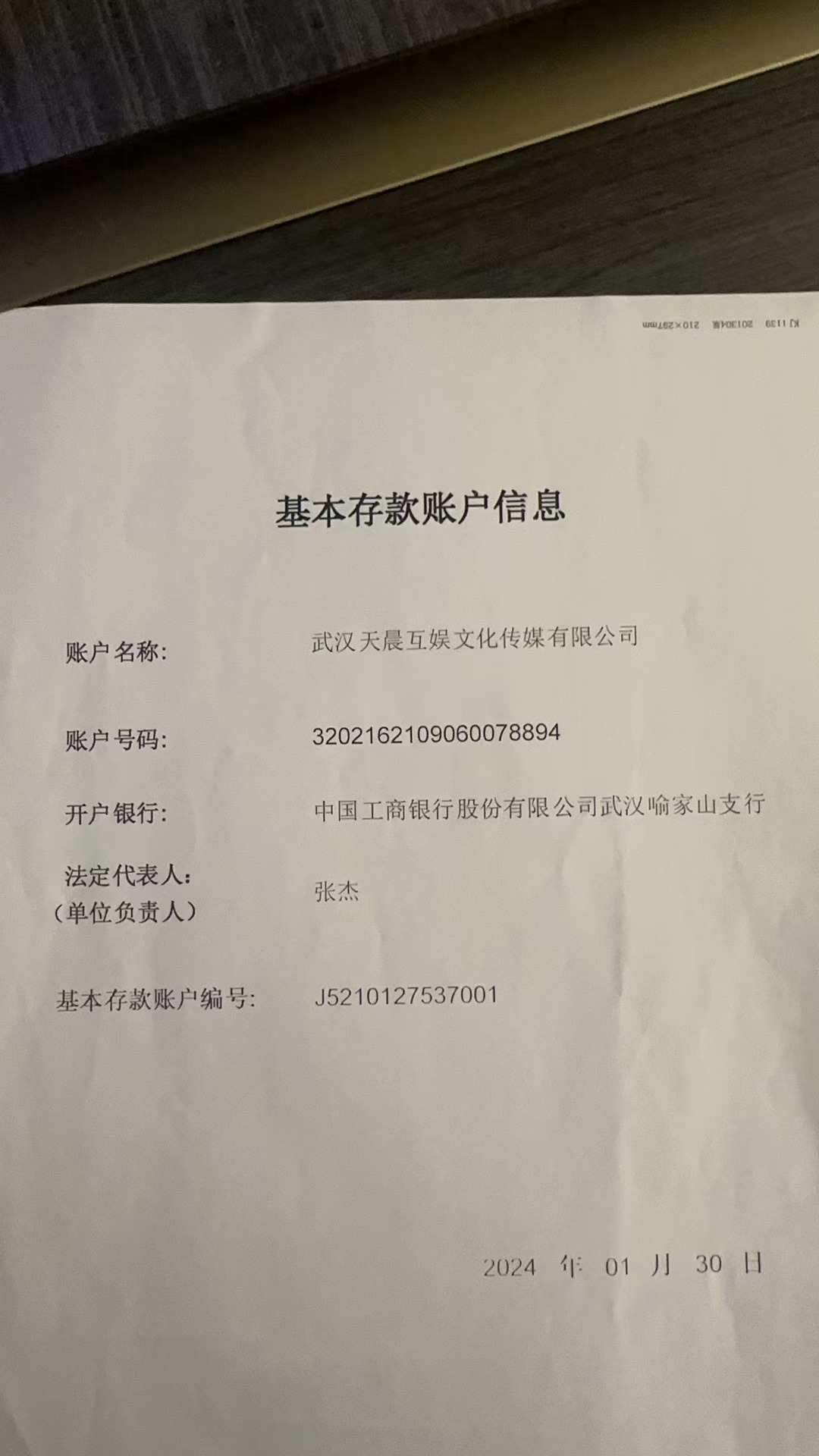 KJ 1139 201304版 210×297mm

基本存款账户信息

账户名称: 武汉天晨互娱文化传媒有限公司

账户号码: 3202162109060078894

开户银行: 中国工商银行股份有限公司武汉喻家山支行

法定代表人:
(单位负责人) 张杰

基本存款账户编号: J5210127537001

2024 年 01 月 30 日